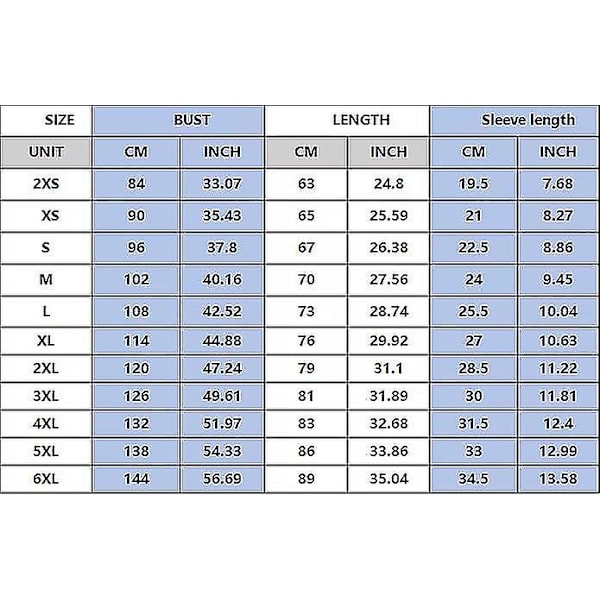 | SIZE | BUST | | LENGTH | | Sleeve length | |
|---|---|---|---|---|---|---|
| UNIT | CM | INCH | CM | INCH | CM | INCH |
| 2XS | 84 | 33.07 | 63 | 24.8 | 19.5 | 7.68 |
| XS | 90 | 35.43 | 65 | 25.59 | 21 | 8.27 |
| S | 96 | 37.8 | 67 | 26.38 | 22.5 | 8.86 |
| M | 102 | 40.16 | 70 | 27.56 | 24 | 9.45 |
| L | 108 | 42.52 | 73 | 28.74 | 25.5 | 10.04 |
| XL | 114 | 44.88 | 76 | 29.92 | 27 | 10.63 |
| 2XL | 120 | 47.24 | 79 | 31.1 | 28.5 | 11.22 |
| 3XL | 126 | 49.61 | 81 | 31.89 | 30 | 11.81 |
| 4XL | 132 | 51.97 | 83 | 32.68 | 31.5 | 12.4 |
| 5XL | 138 | 54.33 | 86 | 33.86 | 33 | 12.99 |
| 6XL | 144 | 56.69 | 89 | 35.04 | 34.5 | 13.58 |